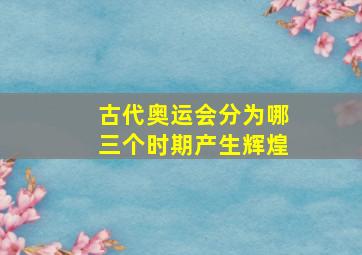 古代奥运会分为哪三个时期产生辉煌